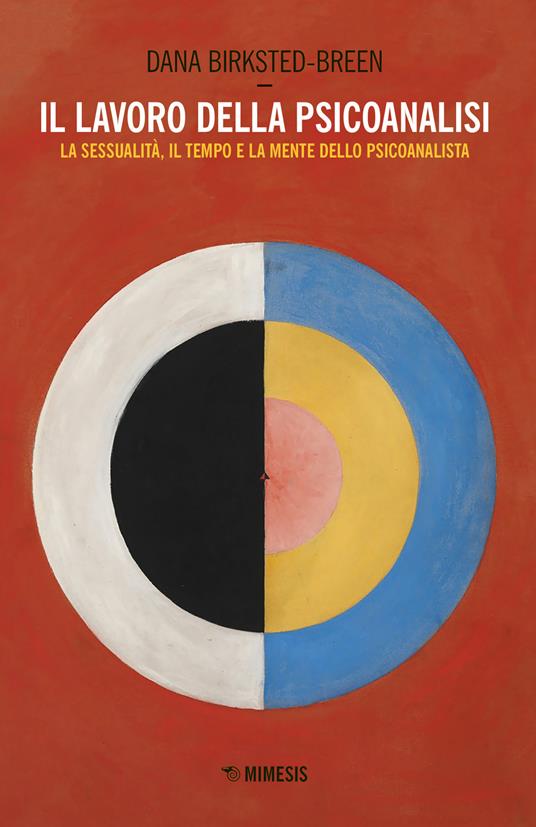 DANA BIRKSTED-BREEN

IL LAVORO DELLA PSICOANALISI

LA SESSUALITÀ, IL TEMPO E LA MENTE DELLO PSICOANALISTA

MIMESIS